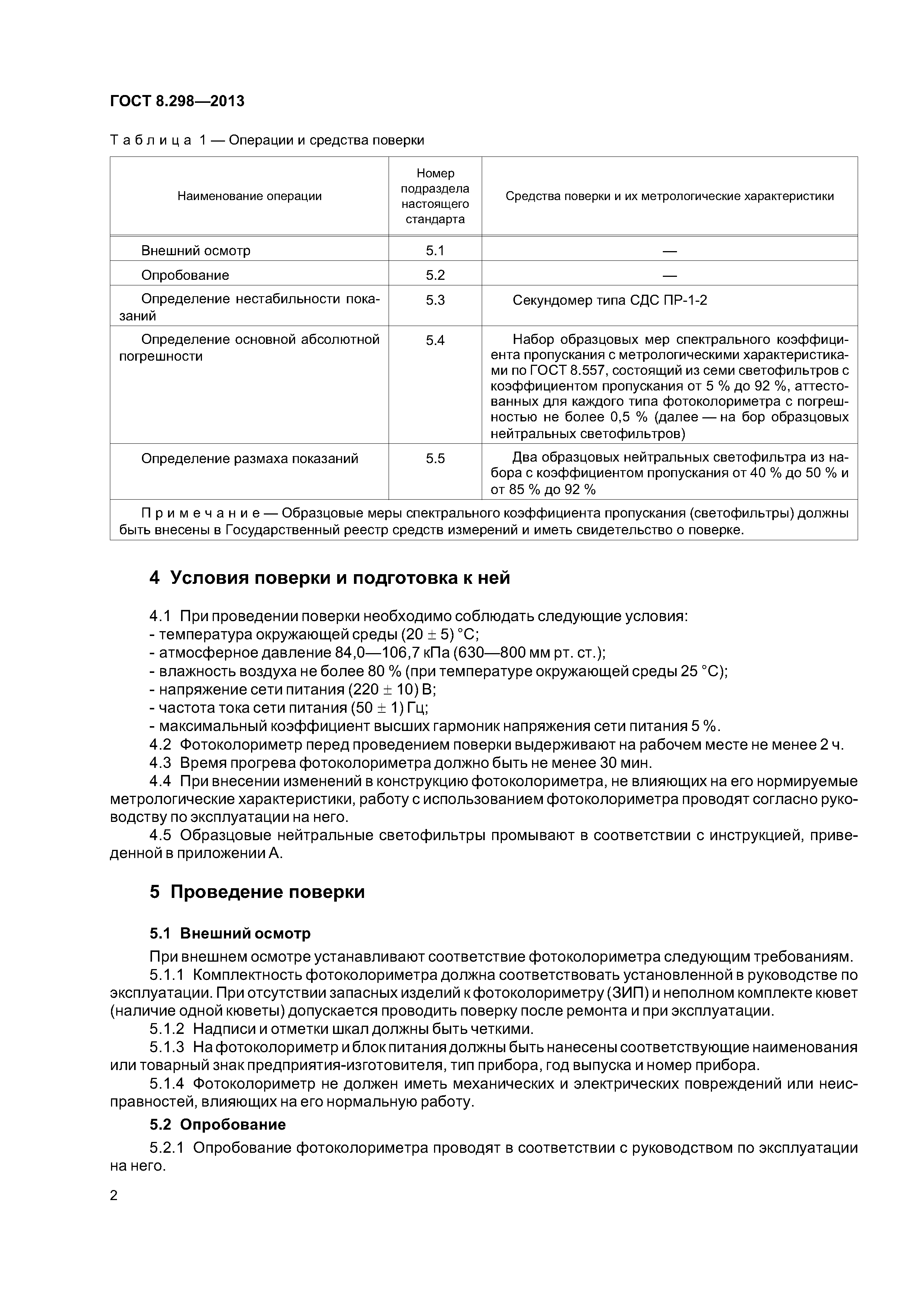 ГОСТ 8.298—2013

Таблица 1 — Операции и средства поверки

| Наименование операции | Номер подраздела настоящего стандарта | Средства поверки и их метрологические характеристики |
|---|---|---|
| Внешний осмотр | 5.1 | — |
| Опробование | 5.2 | — |
| Определение нестабильности показаний | 5.3 | Секундомер типа СДС ПР-1-2 |
| Определение основной абсолютной погрешности | 5.4 | Набор образцовых мер спектрального коэффициента пропускания с метрологическими характеристиками по ГОСТ 8.557, состоящий из семи светофильтров с коэффициентом пропускания от 5 % до 92 %, аттестованных для каждого типа фотоколориметра с погрешностью не более 0,5 % (далее — на бор образцовых нейтральных светофильтров) |
| Определение размаха показаний | 5.5 | Два образцовых нейтральных светофильтра из набора с коэффициентом пропускания от 40 % до 50 % и от 85 % до 92 % |
| Примечание — Образцовые меры спектрального коэффициента пропускания (светофильтры) должны быть внесены в Государственный реестр средств измерений и иметь свидетельство о поверке. | | |

4 Условия поверки и подготовка к ней

4.1 При проведении поверки необходимо соблюдать следующие условия:
- температура окружающей среды (20 ± 5) °С;
- атмосферное давление 84,0—106,7 кПа (630—800 мм рт. ст.);
- влажность воздуха не более 80 % (при температуре окружающей среды 25 °С);
- напряжение сети питания (220 ± 10) В;
- частота тока сети питания (50 ± 1) Гц;
- максимальный коэффициент высших гармоник напряжения сети питания 5 %.
4.2 Фотоколориметр перед проведением поверки выдерживают на рабочем месте не менее 2 ч.
4.3 Время прогрева фотоколориметра должно быть не менее 30 мин.
4.4 При внесении изменений в конструкцию фотоколориметра, не влияющих на его нормируемые метрологические характеристики, работу с использованием фотоколориметра проводят согласно руководству по эксплуатации на него.
4.5 Образцовые нейтральные светофильтры промывают в соответствии с инструкцией, приведенной в приложении А.

5 Проведение поверки

5.1 Внешний осмотр

При внешнем осмотре устанавливают соответствие фотоколориметра следующим требованиям.
5.1.1 Комплектность фотоколориметра должна соответствовать установленной в руководстве по эксплуатации. При отсутствии запасных изделий к фотоколориметру (ЗИП) и неполном комплекте кювет (наличие одной кюветы) допускается проводить поверку после ремонта и при эксплуатации.
5.1.2 Надписи и отметки шкал должны быть четкими.
5.1.3 На фотоколориметр и блок питания должны быть нанесены соответствующие наименования или товарный знак предприятия-изготовителя, тип прибора, год выпуска и номер прибора.
5.1.4 Фотоколориметр не должен иметь механических и электрических повреждений или неисправностей, влияющих на его нормальную работу.

5.2 Опробование

5.2.1 Опробование фотоколориметра проводят в соответствии с руководством по эксплуатации на него.

2